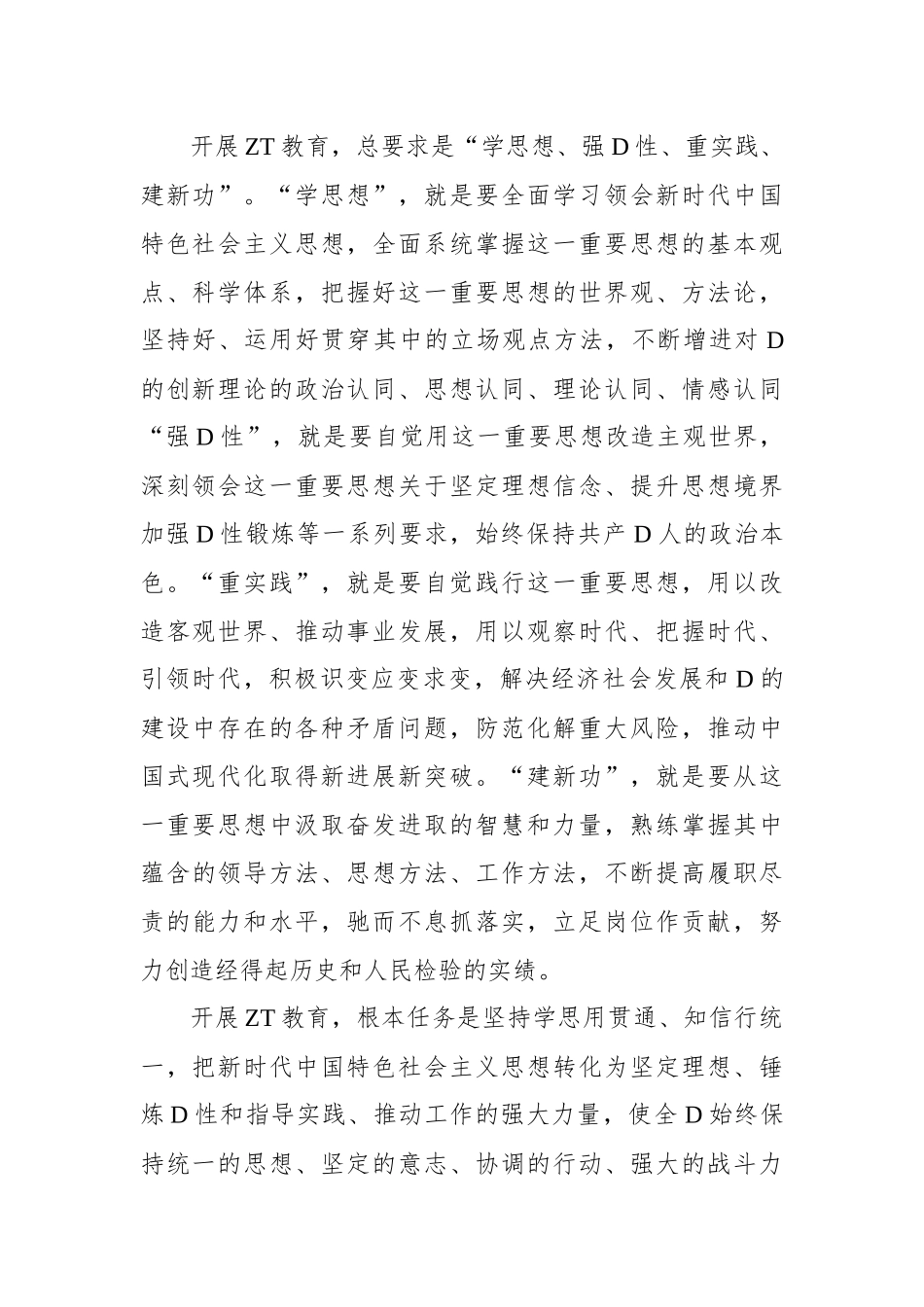 开展ZT教育，总要求是“学思想、强D性、重实践、建新功”。“学思想”，就是要全面学习领会新时代中国特色社会主义思想，全面系统掌握这一重要思想的基本观点、科学体系，把握好这一重要思想的世界观、方法论，坚持好、运用好贯穿其中的立场观点方法，不断增进对D的创新理论的政治认同、思想认同、理论认同、情感认同“强D性”，就是要自觉用这一重要思想改造主观世界，深刻领会这一重要思想关于坚定理想信念、提升思想境界加强D性锻炼等一系列要求，始终保持共产D人的政治本色。“重实践”，就是要自觉践行这一重要思想，用以改造客观世界、推动事业发展，用以观察时代、把握时代、引领时代，积极识变应变求变，解决经济社会发展和D的建设中存在的各种矛盾问题，防范化解重大风险，推动中国式现代化取得新进展新突破。“建新功”，就是要从这一重要思想中汲取奋发进取的智慧和力量，熟练掌握其中蕴含的领导方法、思想方法、工作方法，不断提高履职尽责的能力和水平，驰而不息抓落实，立足岗位作贡献，努力创造经得起历史和人民检验的实绩。

开展ZT教育，根本任务是坚持学思用贯通、知信行统一，把新时代中国特色社会主义思想转化为坚定理想、锤炼D性和指导实践、推动工作的强大力量，使全D始终保持统一的思想、坚定的意志、协调的行动、强大的战斗力